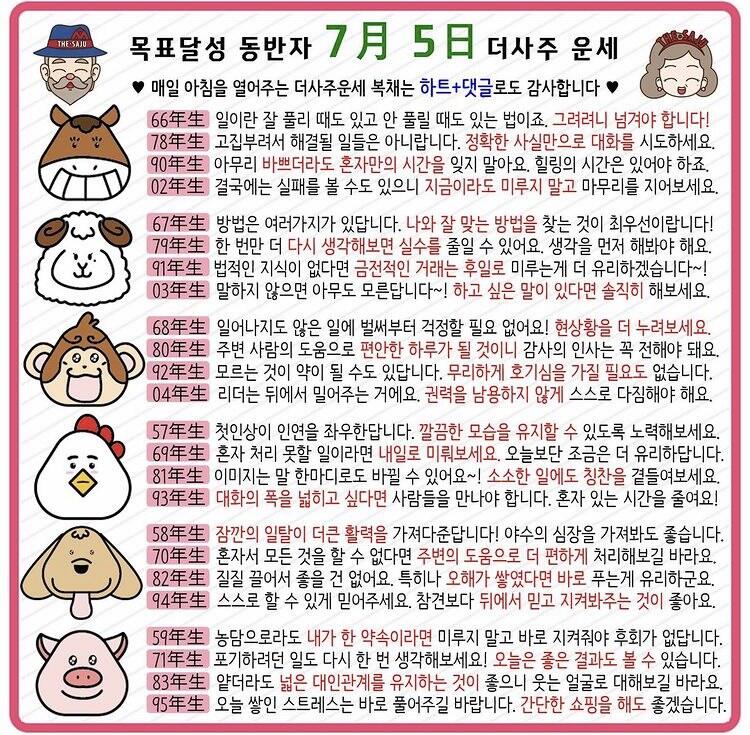 THE·SAJU

목표달성 동반자 7月 5日 더사주 운세

THE·SAJU

♥ 매일 아침을 열어주는 더사주운세 복채는 하트+댓글로도 감사합니다 ♥

66年生 일이란 잘 풀리 때도 있고 안 풀릴 때도 있는 법이죠. 그러려니 넘겨야 합니다!
78年生 고집부려서 해결될 일들은 아니랍니다. 정확한 사실만으로 대화를 시도하세요.
90年生 아무리 바쁘더라도 혼자만의 시간을 잊지 말아요. 힐링의 시간은 있어야 하죠.
02年生 결국에는 실패를 볼 수도 있으니 지금이라도 미루지 말고 마무리를 지어보세요.

67年生 방법은 여러가지가 있답니다. 나와 잘 맞는 방법을 찾는 것이 최우선이랍니다!
79年生 한 번만 더 다시 생각해보면 실수를 줄일 수 있어요. 생각을 먼저 해봐야 해요.
91年生 법적인 지식이 없다면 금전적인 거래는 후일로 미루는게 더 유리하겠습니다~!
03年生 말하지 않으면 아무도 모른답니다~! 하고 싶은 말이 있다면 솔직히 해보세요.

68年生 일어나지도 않은 일에 벌써부터 걱정할 필요 없어요! 현상황을 더 누려보세요.
80年生 주변 사람의 도움으로 편안한 하루가 될 것이니 감사의 인사는 꼭 전해야 돼요.
92年生 모르는 것이 약이 될 수도 있답니다. 무리하게 호기심을 가질 필요도 없습니다.
04年生 리더는 뒤에서 밀어주는 거에요. 권력을 남용하지 않게 스스로 다짐해야 해요.

57年生 첫인상이 인연을 좌우한답니다. 깔끔한 모습을 유지할 수 있도록 노력해보세요.
69年生 혼자 처리 못할 일이라면 내일로 미뤄보세요. 오늘보단 조금은 더 유리하답니다.
81年生 이미지는 말 한마디로도 바뀔 수 있어요~! 소소한 일에도 칭찬을 곁들여보세요.
93年生 대화의 폭을 넓히고 싶다면 사람들을 만나야 합니다. 혼자 있는 시간을 줄여요!

58年生 잠깐의 일탈이 더큰 활력을 가져다준답니다! 야수의 심장을 가져봐도 좋습니다.
70年生 혼자서 모든 것을 할 수 없다면 주변의 도움으로 더 편하게 처리해보길 바라요.
82年生 질질 끌어서 좋을 건 없어요. 특히나 오해가 쌓였다면 바로 푸는게 유리하군요.
94年生 스스로 할 수 있게 믿어주세요. 참견보다 뒤에서 믿고 지켜봐주는 것이 좋아요.

59年生 농담으로라도 내가 한 약속이라면 미루지 말고 바로 지켜줘야 후회가 없답니다.
71年生 포기하려던 일도 다시 한 번 생각해보세요! 오늘은 좋은 결과도 볼 수 있습니다.
83年生 얕더라도 넓은 대인관계를 유지하는 것이 좋으니 웃는 얼굴로 대해보길 바라요.
95年生 오늘 쌓인 스트레스는 바로 풀어주길 바랍니다. 간단한 쇼핑을 해도 좋겠습니다.